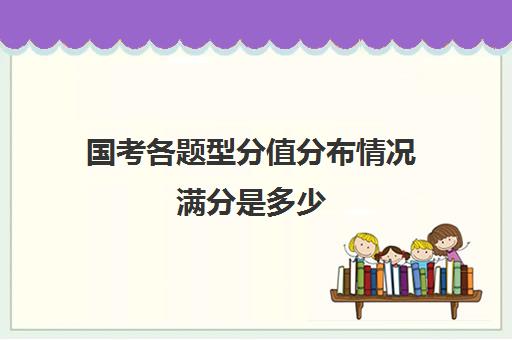 国考各题型分值分布情况
满分是多少